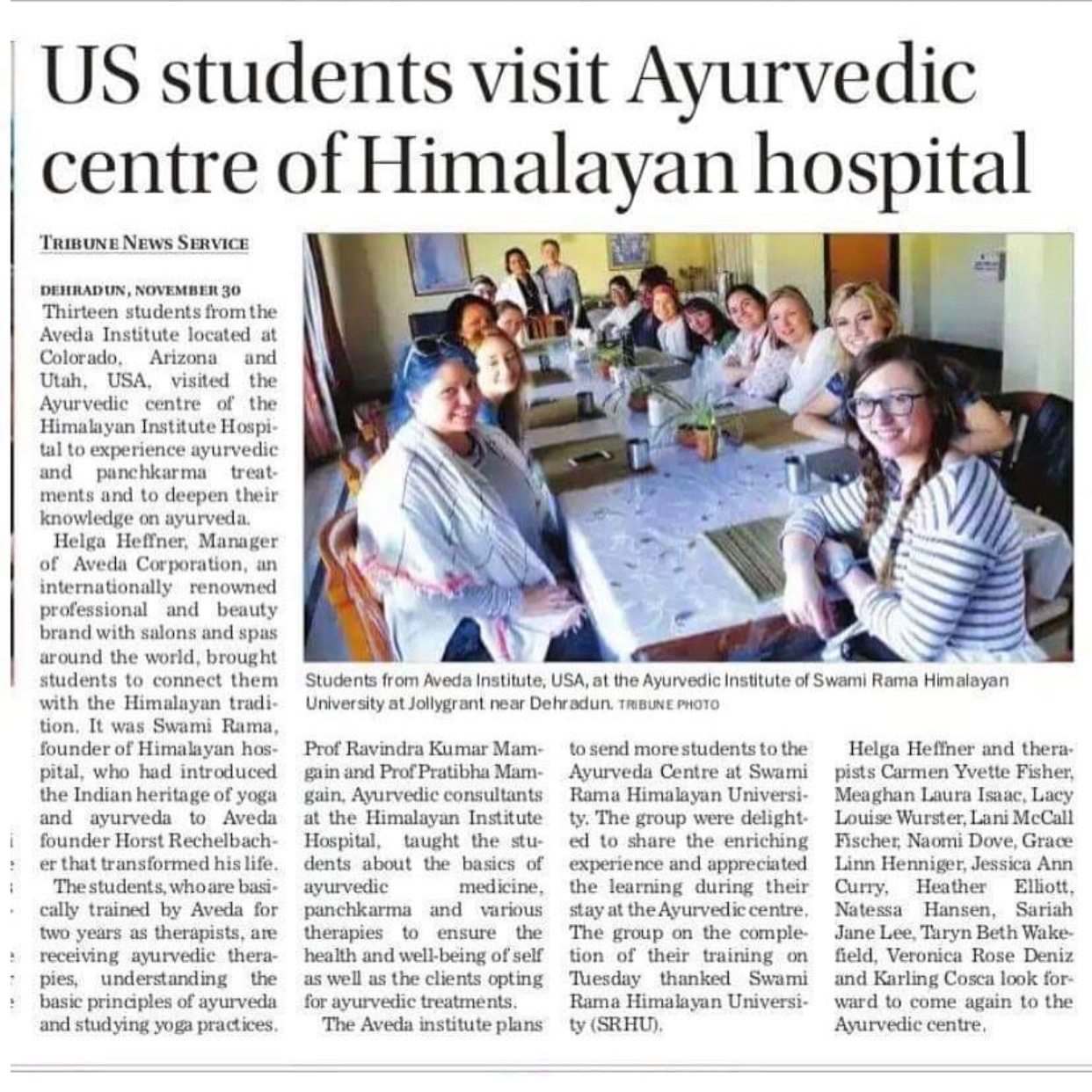 US students visit Ayurvedic centre of Himalayan hospital

TRIBUNE NEWS SERVICE

DEHRADUN, NOVEMBER 30
Thirteen students from the Aveda Institute located at Colorado, Arizona and Utah, USA, visited the Ayurvedic centre of the Himalayan Institute Hospital to experience ayurvedic and panchkarma treatments and to deepen their knowledge on ayurveda.

Helga Heffner, Manager of Aveda Corporation, an internationally renowned professional and beauty brand with salons and spas around the world, brought students to connect them with the Himalayan tradition. It was Swami Rama, founder of Himalayan hospital, who had introduced the Indian heritage of yoga and ayurveda to Aveda founder Horst Rechelbacher that transformed his life.

The students, who are basically trained by Aveda for two years as therapists, are receiving ayurvedic therapies, understanding the basic principles of ayurveda and studying yoga practices.

Students from Aveda Institute, USA, at the Ayurvedic Institute of Swami Rama Himalayan University at Jollygrant near Dehradun. TRIBUNE PHOTO

Prof Ravindra Kumar Mamgain and Prof Pratibha Mamgain, Ayurvedic consultants at the Himalayan Institute Hospital, taught the students about the basics of ayurvedic medicine, panchkarma and various therapies to ensure the health and well-being of self as well as the clients opting for ayurvedic treatments.

The Aveda institute plans to send more students to the Ayurveda Centre at Swami Rama Himalayan University. The group were delighted to share the enriching experience and appreciated the learning during their stay at the Ayurvedic centre. The group on the completion of their training on Tuesday thanked Swami Rama Himalayan University (SRHU).

Helga Heffner and therapists Carmen Yvette Fisher, Meaghan Laura Isaac, Lacy Louise Wurster, Lani McCall Fischer, Naomi Dove, Grace Linn Henniger, Jessica Ann Curry, Heather Elliott, Natessa Hansen, Sariah Jane Lee, Taryn Beth Wakefield, Veronica Rose Deniz and Karling Cosca look forward to come again to the Ayurvedic centre.